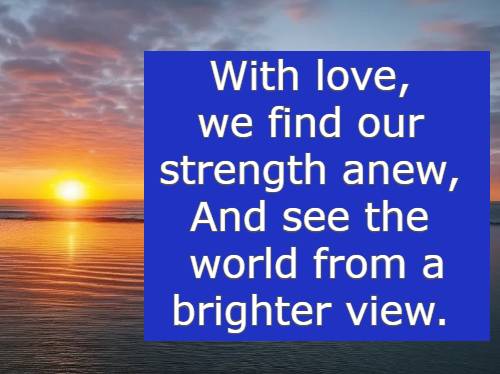 With love,
we find our
strength anew,
And see the
world from a
brighter view.